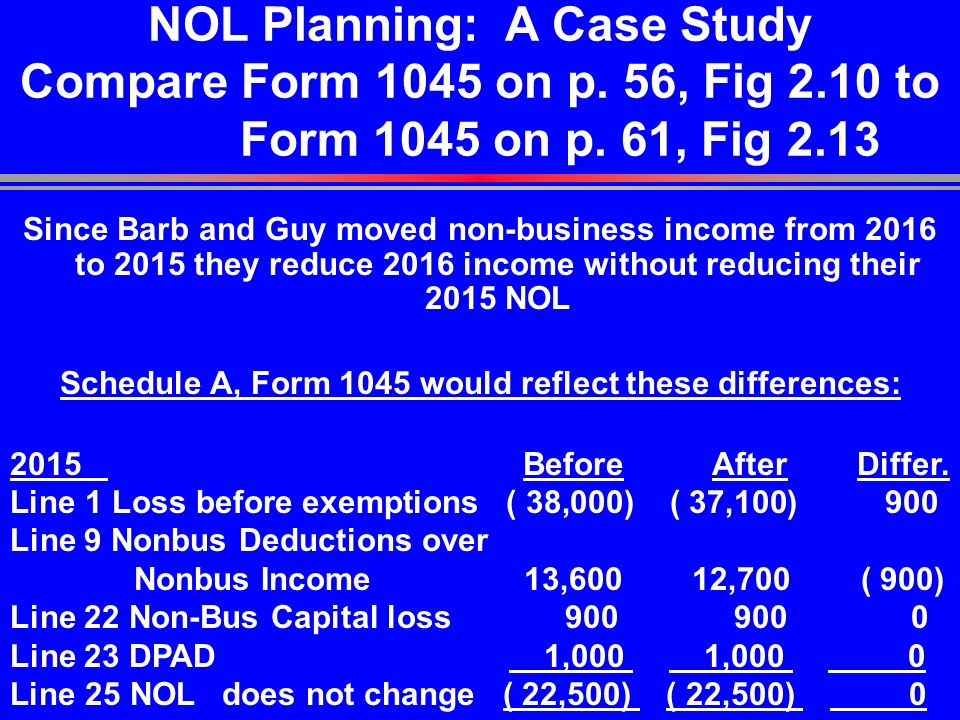 NOL Planning: A Case Study
Compare Form 1045 on p. 56, Fig 2.10 to Form 1045 on p. 61, Fig 2.13

Since Barb and Guy moved non-business income from 2016 to 2015 they reduce 2016 income without reducing their 2015 NOL

Schedule A, Form 1045 would reflect these differences:

| 2015 | Before | After | Differ. |
|---|---|---|---|
| Line 1 Loss before exemptions | ( 38,000) | ( 37,100) | 900 |
| Line 9 Nonbus Deductions over Nonbus Income | 13,600 | 12,700 | ( 900) |
| Line 22 Non-Bus Capital loss | 900 | 900 | 0 |
| Line 23 DPAD | 1,000 | 1,000 | 0 |
| Line 25 NOL does not change | ( 22,500) | ( 22,500) | 0 |